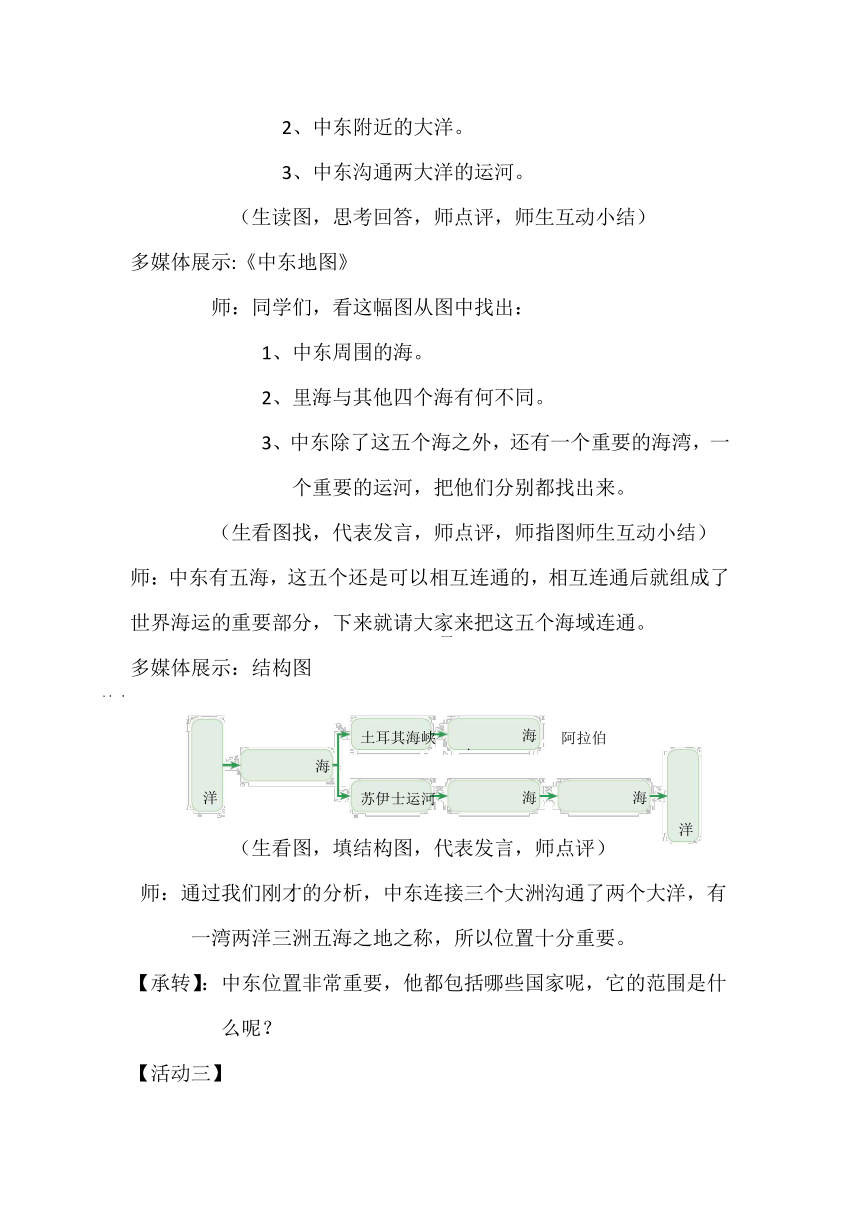 2、中东附近的大洋。

3、中东沟通两大洋的运河。

（生读图，思考回答，师点评，师生互动小结）

多媒体展示:《中东地图》

师：同学们，看这幅图从图中找出：

1、中东周围的海。

2、里海与其他四个海有何不同。

3、中东除了这五个海之外，还有一个重要的海湾，一个重要的运河，把他们分别都找出来。

（生看图找，代表发言，师点评，师指图师生互动小结）

师：中东有五海，这五个还是可以相互连通的，相互连通后就组成了世界海运的重要部分，下来就请大家来把这五个海域连通。

多媒体展示：结构图

洋 海 土耳其海峡 海 阿拉伯 苏伊士运河 海 海 洋

（生看图，填结构图，代表发言，师点评）

师：通过我们刚才的分析，中东连接三个大洲沟通了两个大洋，有一湾两洋三洲五海之地之称，所以位置十分重要。

【承转】：中东位置非常重要，他都包括哪些国家呢，它的范围是什么呢？

【活动三】